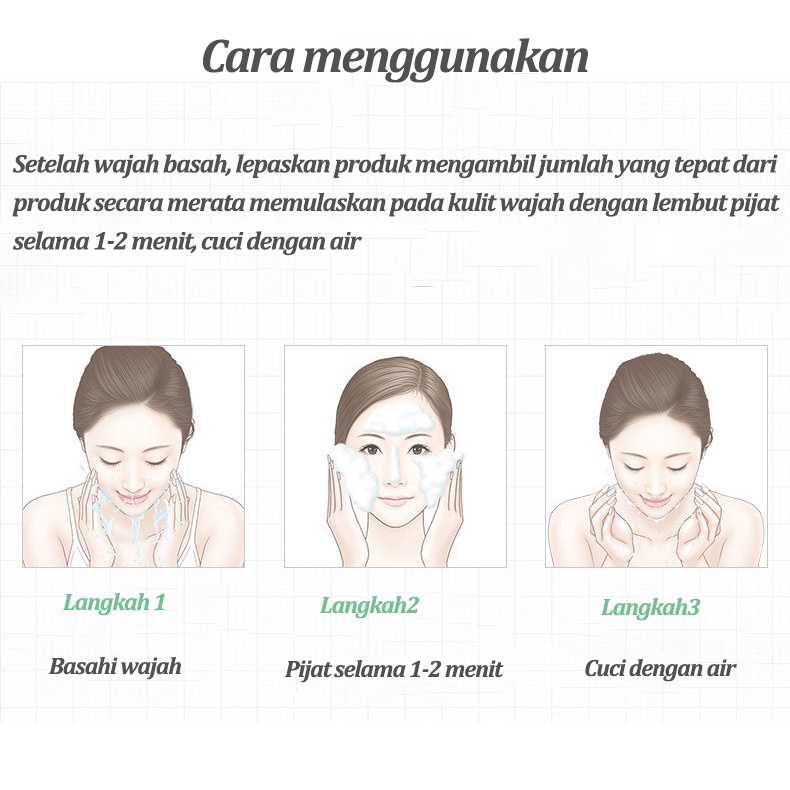 Cara menggunakan

Setelah wajah basah, lepaskan produk mengambil jumlah yang tepat dari produk secara merata memulaskan pada kulit wajah dengan lembut pijat selama 1-2 menit, cuci dengan air

Langkah 1

Basahi wajah

Langkah2

Pijat selama 1-2 menit

Langkah3

Cuci dengan air